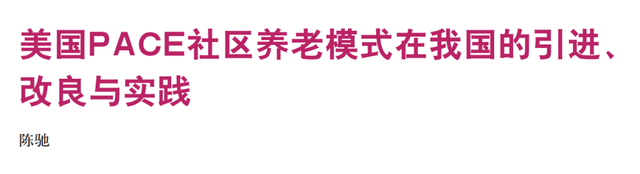 美国PACE社区养老模式在我国的引进、改良与实践

陈驰